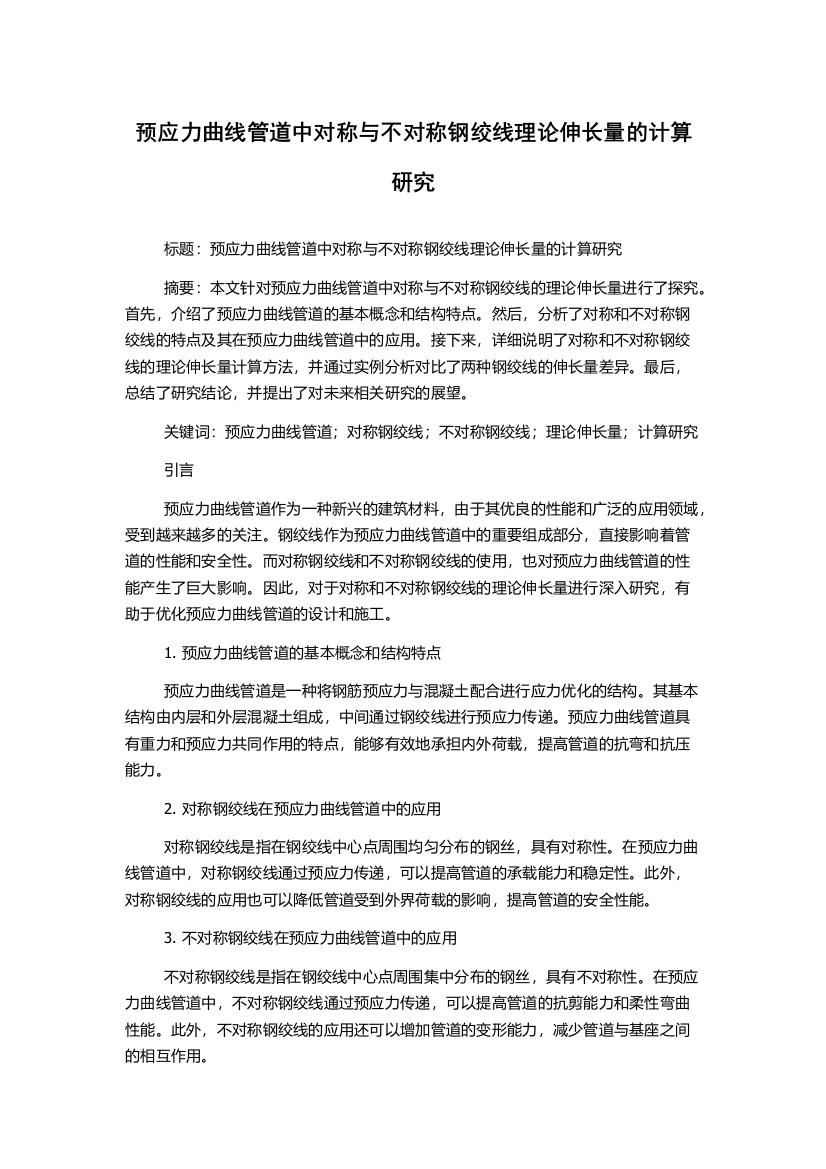 预应力曲线管道中对称与不对称钢绞线理论伸长量的计算研究

标题：预应力曲线管道中对称与不对称钢绞线理论伸长量的计算研究

摘要：本文针对预应力曲线管道中对称与不对称钢绞线的理论伸长量进行了探究。首先，介绍了预应力曲线管道的基本概念和结构特点。然后，分析了对称和不对称钢绞线的特点及其在预应力曲线管道中的应用。接下来，详细说明了对称和不对称钢绞线的理论伸长量计算方法，并通过实例分析对比了两种钢绞线的伸长量差异。最后，总结了研究结论，并提出了对未来相关研究的展望。

关键词：预应力曲线管道；对称钢绞线；不对称钢绞线；理论伸长量；计算研究

引言

预应力曲线管道作为一种新兴的建筑材料，由于其优良的性能和广泛的应用领域，受到越来越多的关注。钢绞线作为预应力曲线管道中的重要组成部分，直接影响着管道的性能和安全性。而对称钢绞线和不对称钢绞线的使用，也对预应力曲线管道的性能产生了巨大影响。因此，对于对称和不对称钢绞线的理论伸长量进行深入研究，有助于优化预应力曲线管道的设计和施工。

1. 预应力曲线管道的基本概念和结构特点

预应力曲线管道是一种将钢筋预应力与混凝土配合进行应力优化的结构。其基本结构由内层和外层混凝土组成，中间通过钢绞线进行预应力传递。预应力曲线管道具有重力和预应力共同作用的特点，能够有效地承担内外荷载，提高管道的抗弯和抗压能力。

2. 对称钢绞线在预应力曲线管道中的应用

对称钢绞线是指在钢绞线中心点周围均匀分布的钢丝，具有对称性。在预应力曲线管道中，对称钢绞线通过预应力传递，可以提高管道的承载能力和稳定性。此外，对称钢绞线的应用也可以降低管道受到外界荷载的影响，提高管道的安全性能。

3. 不对称钢绞线在预应力曲线管道中的应用

不对称钢绞线是指在钢绞线中心点周围集中分布的钢丝，具有不对称性。在预应力曲线管道中，不对称钢绞线通过预应力传递，可以提高管道的抗剪能力和柔性弯曲性能。此外，不对称钢绞线的应用还可以增加管道的变形能力，减少管道与基座之间的相互作用。